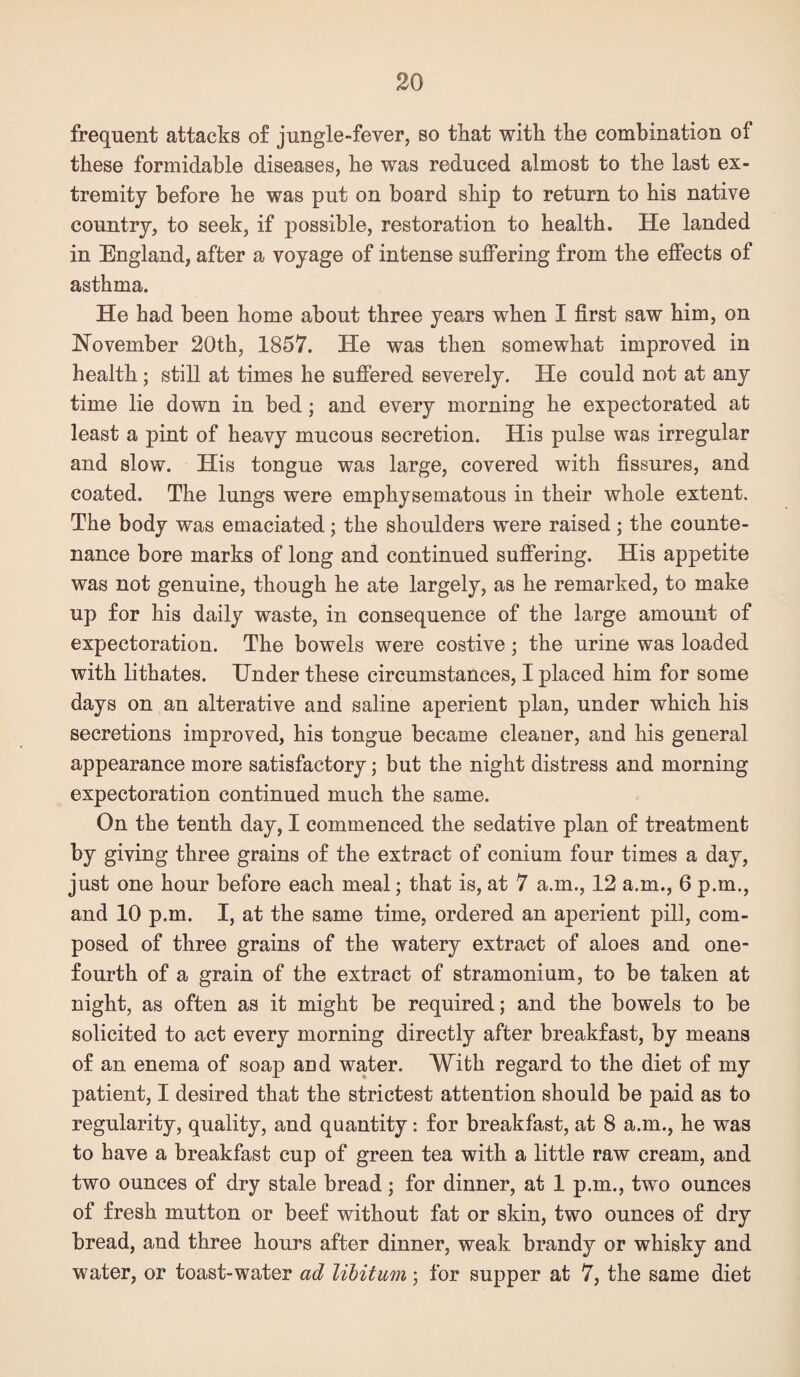 20

frequent attacks of jungle-fever, so that with the combination of these formidable diseases, he was reduced almost to the last extremity before he was put on board ship to return to his native country, to seek, if possible, restoration to health. He landed in England, after a voyage of intense suffering from the effects of asthma.

He had been home about three years when I first saw him, on November 20th, 1857. He was then somewhat improved in health; still at times he suffered severely. He could not at any time lie down in bed; and every morning he expectorated at least a pint of heavy mucous secretion. His pulse was irregular and slow. His tongue was large, covered with fissures, and coated. The lungs were emphysematous in their whole extent. The body was emaciated; the shoulders were raised; the countenance bore marks of long and continued suffering. His appetite was not genuine, though he ate largely, as he remarked, to make up for his daily waste, in consequence of the large amount of expectoration. The bowels were costive; the urine was loaded with lithates. Under these circumstances, I placed him for some days on an alterative and saline aperient plan, under which his secretions improved, his tongue became cleaner, and his general appearance more satisfactory; but the night distress and morning expectoration continued much the same.

On the tenth day, I commenced the sedative plan of treatment by giving three grains of the extract of conium four times a day, just one hour before each meal; that is, at 7 a.m., 12 a.m., 6 p.m., and 10 p.m. I, at the same time, ordered an aperient pill, composed of three grains of the watery extract of aloes and one-fourth of a grain of the extract of stramonium, to be taken at night, as often as it might be required; and the bowels to be solicited to act every morning directly after breakfast, by means of an enema of soap and water. With regard to the diet of my patient, I desired that the strictest attention should be paid as to regularity, quality, and quantity: for breakfast, at 8 a.m., he was to have a breakfast cup of green tea with a little raw cream, and two ounces of dry stale bread; for dinner, at 1 p.m., two ounces of fresh mutton or beef without fat or skin, two ounces of dry bread, and three hours after dinner, weak brandy or whisky and water, or toast-water ad libitum; for supper at 7, the same diet